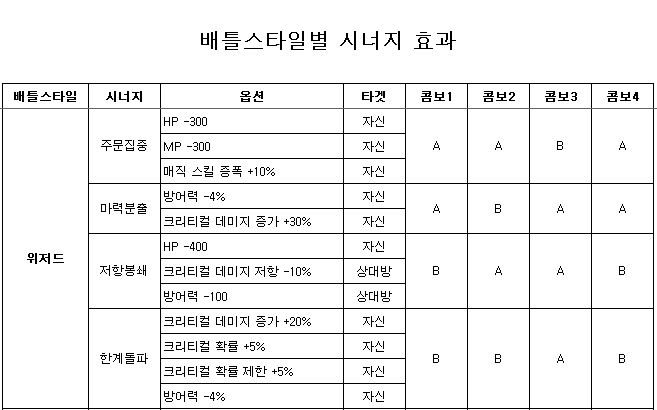 배틀스타일별 시너지 효과

| 배틀스타일 | 시너지 | 옵션 | 타겟 | 콤보1 | 콤보2 | 콤보3 | 콤보4 |
|---|---|---|---|---|---|---|---|
| 위저드 | 주문집중 | HP -300 | 자신 | A | A | B | A |
| | | MP -300 | 자신 | | | | |
| | | 매직 스킬 증폭 +10% | 자신 | | | | |
| | 마력분출 | 방어력 -4% | 자신 | A | B | A | A |
| | | 크리티컬 데미지 증가 +30% | 자신 | | | | |
| | 저항봉쇄 | HP -400 | 자신 | B | A | A | B |
| | | 크리티컬 데미지 저항 -10% | 상대방 | | | | |
| | | 방어력 -100 | 상대방 | | | | |
| | 한계돌파 | 크리티컬 데미지 증가 +20% | 자신 | B | B | A | B |
| | | 크리티컬 확률 +5% | 자신 | | | | |
| | | 크리티컬 확률 제한 +5% | 자신 | | | | |
| | | 방어력 -4% | 자신 | | | | |